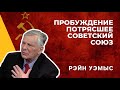 ПРОБУЖДЕНИЕ ПОТРЯСШЕЕ СОВЕТСКИЙ СОЮЗ

РЭЙН УЭМЫС